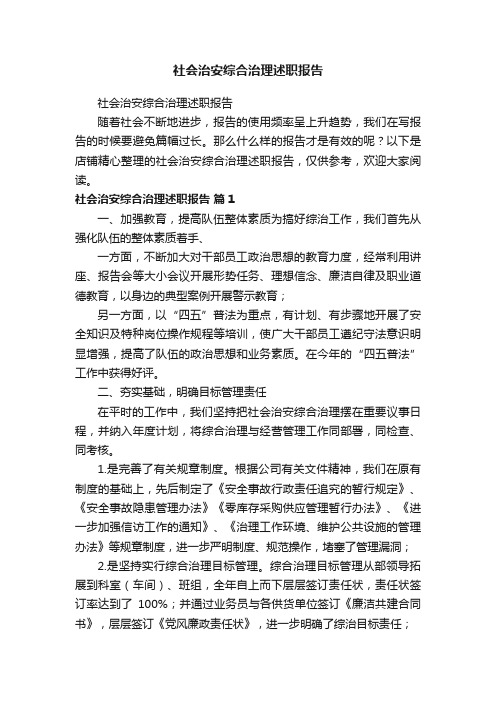 社会治安综合治理述职报告

社会治安综合治理述职报告

随着社会不断地进步，报告的使用频率呈上升趋势，我们在写报告的时候要避免篇幅过长。那么什么样的报告才是有效的呢？以下是店铺精心整理的社会治安综合治理述职报告，仅供参考，欢迎大家阅读。

社会治安综合治理述职报告 篇1

一、加强教育，提高队伍整体素质为搞好综治工作，我们首先从强化队伍的整体素质着手、

一方面，不断加大对干部员工政治思想的教育力度，经常利用讲座、报告会等大小会议开展形势任务、理想信念、廉洁自律及职业道德教育，以身边的典型案例开展警示教育；

另一方面，以“四五”普法为重点，有计划、有步骤地开展了安全知识及特种岗位操作规程等培训，使广大干部员工遵纪守法意识明显增强，提高了队伍的政治思想和业务素质。在今年的“四五普法”工作中获得好评。

二、夯实基础，明确目标管理责任

在平时的工作中，我们坚持把社会治安综合治理摆在重要议事日程，并纳入年度计划，将综合治理与经营管理工作同部署，同检查、同考核。

1.是完善了有关规章制度。根据公司有关文件精神，我们在原有制度的基础上，先后制定了《安全事故行政责任追究的暂行规定》、《安全事故隐患管理办法》《零库存采购供应管理暂行办法》、《进一步加强信访工作的通知》、《治理工作环境、维护公共设施的管理办法》等规章制度，进一步严明制度、规范操作，堵塞了管理漏洞；

2.是坚持实行综合治理目标管理。综合治理目标管理从部领导拓展到科室（车间）、班组，全年自上而下层层签订责任状，责任状签订率达到了 100%；并通过业务员与各供货单位签订《廉洁共建合同书》，层层签订《党风廉政责任状》，进一步明确了综治目标责任；